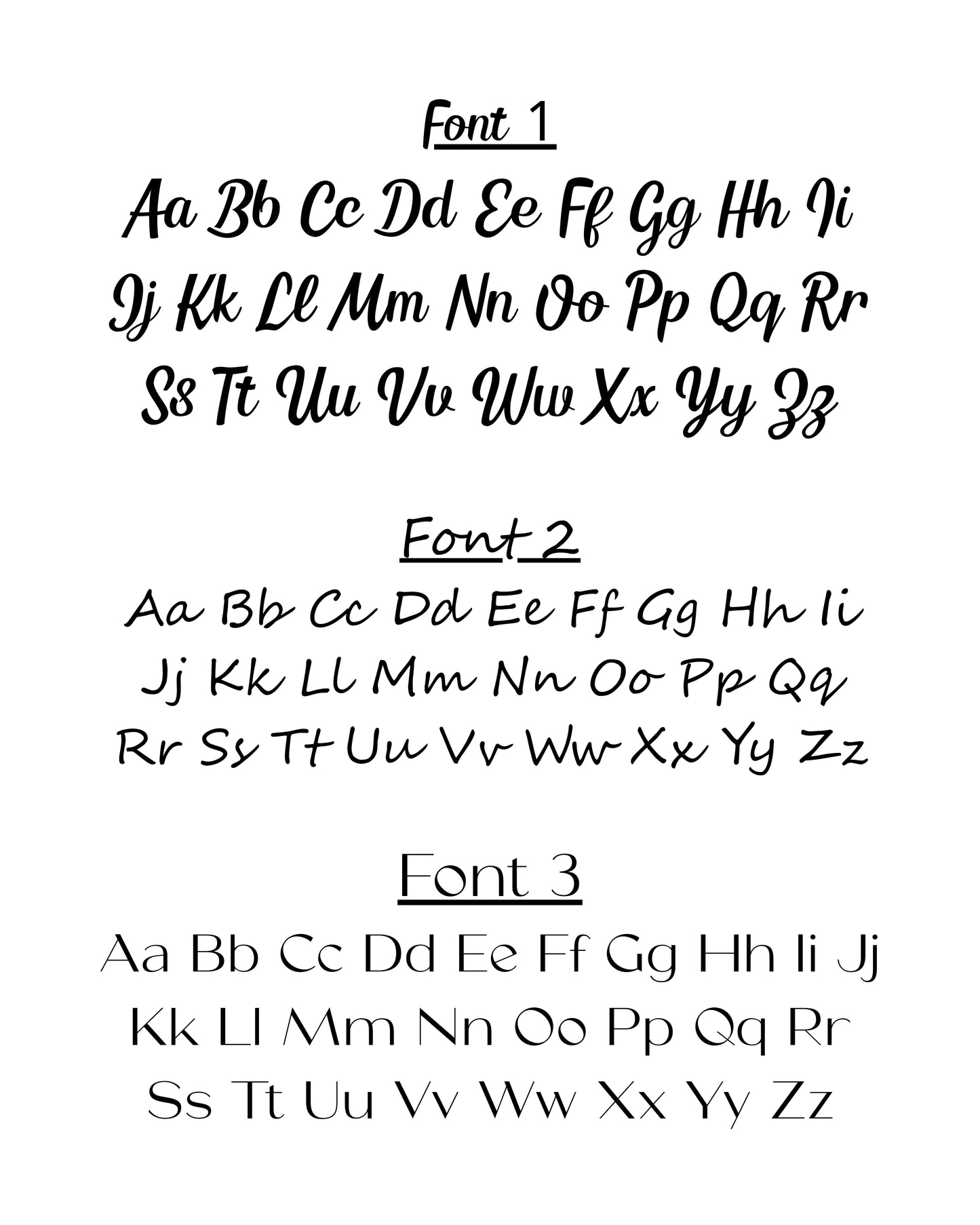 Font 1

Aa Bb Cc Dd Ee Ff Gg Hh Ii
Jj Kk Ll Mm Nn Oo Pp Qq Rr
Ss Tt Uu Vv Ww Xx Yy Zz

Font 2

Aa Bb Cc Dd Ee Ff Gg Hh Ii
Jj Kk Ll Mm Nn Oo Pp Qq
Rr Ss Tt Uu Vv Ww Xx Yy Zz

Font 3

Aa Bb Cc Dd Ee Ff Gg Hh Ii Jj
Kk Ll Mm Nn Oo Pp Qq Rr
Ss Tt Uu Vv Ww Xx Yy Zz